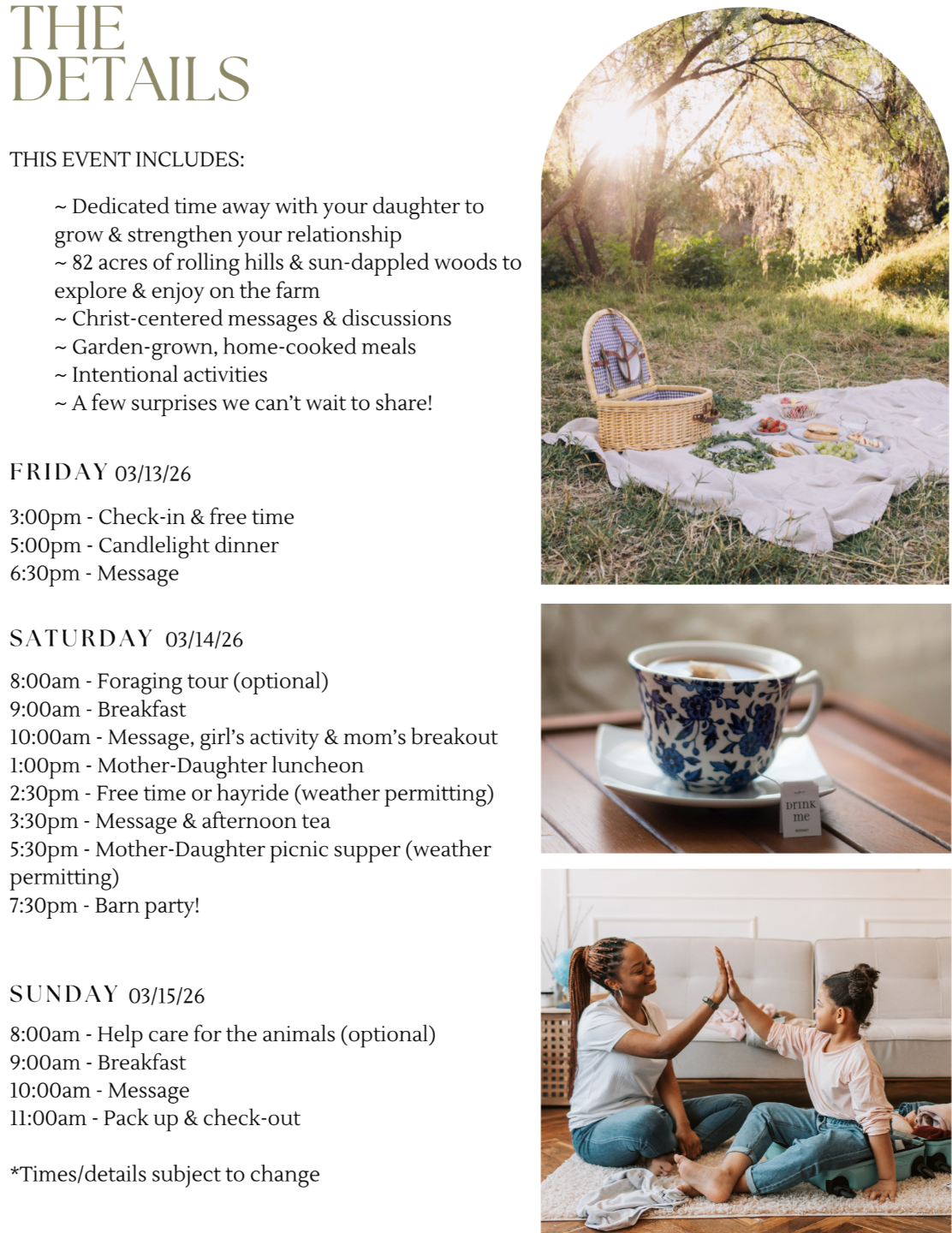 THE DETAILS

THIS EVENT INCLUDES:

~ Dedicated time away with your daughter to grow & strengthen your relationship
~ 82 acres of rolling hills & sun-dappled woods to explore & enjoy on the farm
~ Christ-centered messages & discussions
~ Garden-grown, home-cooked meals
~ Intentional activities
~ A few surprises we can't wait to share!

FRIDAY 03/13/26

3:00pm - Check-in & free time
5:00pm - Candlelight dinner
6:30pm - Message

SATURDAY 03/14/26

8:00am - Foraging tour (optional)
9:00am - Breakfast
10:00am - Message, girl's activity & mom's breakout
1:00pm - Mother-Daughter luncheon
2:30pm - Free time or hayride (weather permitting)
3:30pm - Message & afternoon tea
5:30pm - Mother-Daughter picnic supper (weather permitting)
7:30pm - Barn party!

SUNDAY 03/15/26

8:00am - Help care for the animals (optional)
9:00am - Breakfast
10:00am - Message
11:00am - Pack up & check-out

*Times/details subject to change

Drink me